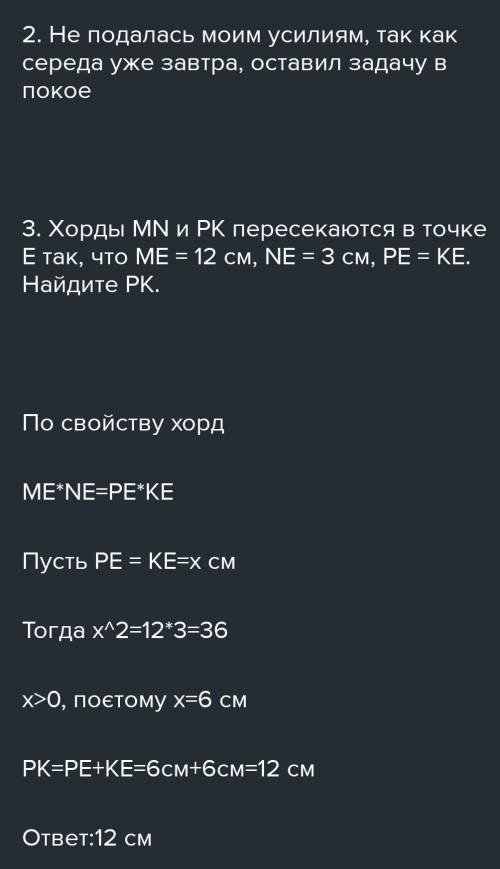 2. Не подалась моим усилиям, так как середа уже завтра, оставил задачу в покое

3. Хорды MN и PK пересекаются в точке E так, что ME = 12 см, NE = 3 см, PE = KE. Найдите PK.

По свойству хорд

ME*NE=PE*KE

Пусть PE = KE=x см

Тогда x^2=12*3=36

x>0, поєтому x=6 см

PK=PE+KE=6см+6см=12 см

Ответ:12 см